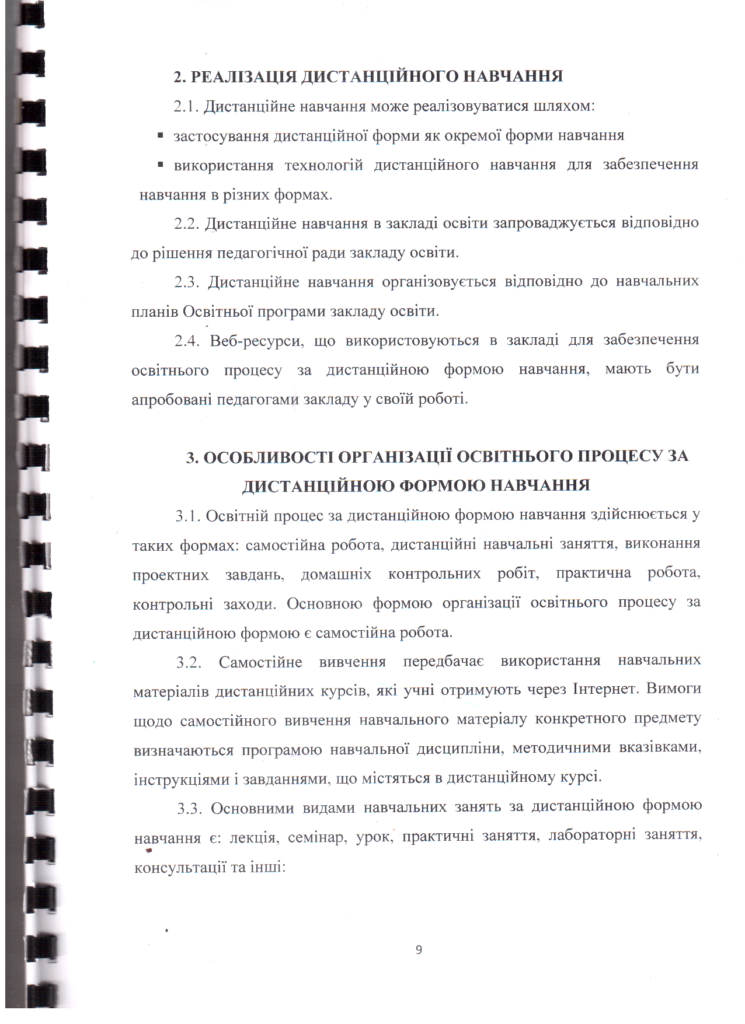 2. РЕАЛІЗАЦІЯ ДИСТАНЦІЙНОГО НАВЧАННЯ

2.1. Дистанційне навчання може реалізовуватися шляхом:

▪ застосування дистанційної форми як окремої форми навчання

▪ використання технологій дистанційного навчання для забезпечення навчання в різних формах.

2.2. Дистанційне навчання в закладі освіти запроваджується відповідно до рішення педагогічної ради закладу освіти.

2.3. Дистанційне навчання організовується відповідно до навчальних планів Освітньої програми закладу освіти.

2.4. Веб-ресурси, що використовуються в закладі для забезпечення освітнього процесу за дистанційною формою навчання, мають бути апробовані педагогами закладу у своїй роботі.

3. ОСОБЛИВОСТІ ОРГАНІЗАЦІЇ ОСВІТНЬОГО ПРОЦЕСУ ЗА ДИСТАНЦІЙНОЮ ФОРМОЮ НАВЧАННЯ

3.1. Освітній процес за дистанційною формою навчання здійснюється у таких формах: самостійна робота, дистанційні навчальні заняття, виконання проектних завдань, домашніх контрольних робіт, практична робота, контрольні заходи. Основною формою організації освітнього процесу за дистанційною формою є самостійна робота.

3.2. Самостійне вивчення передбачає використання навчальних матеріалів дистанційних курсів, які учні отримують через Інтернет. Вимоги щодо самостійного вивчення навчального матеріалу конкретного предмету визначаються програмою навчальної дисципліни, методичними вказівками, інструкціями і завданнями, що містяться в дистанційному курсі.

3.3. Основними видами навчальних занять за дистанційною формою навчання є: лекція, семінар, урок, практичні заняття, лабораторні заняття, консультації та інші:

9